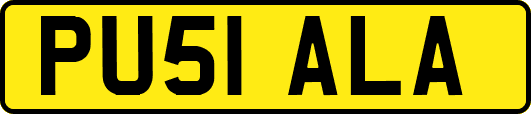 PU51 ALA